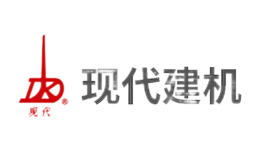 ®
现代
现代建机